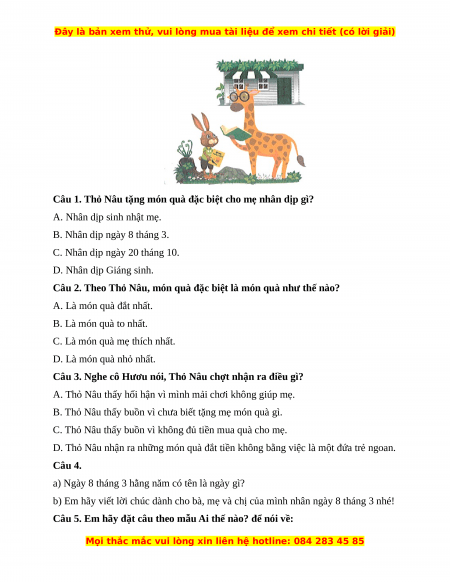 Đây là bản xem thử, vui lòng mua tài liệu để xem chi tiết (có lời giải)

Câu 1. Thỏ Nâu tặng món quà đặc biệt cho mẹ nhân dịp gì?

A. Nhân dịp sinh nhật mẹ.

B. Nhân dịp ngày 8 tháng 3.

C. Nhân dịp ngày 20 tháng 10.

D. Nhân dịp Giáng sinh.

Câu 2. Theo Thỏ Nâu, món quà đặc biệt là món quà như thế nào?

A. Là món quà đắt nhất.

B. Là món quà to nhất.

C. Là món quà mẹ thích nhất.

D. Là món quà nhỏ nhất.

Câu 3. Nghe cô Hươu nói, Thỏ Nâu chợt nhận ra điều gì?

A. Thỏ Nâu thấy hối hận vì mình mải chơi không giúp mẹ.

B. Thỏ Nâu thấy buồn vì chưa biết tặng mẹ món quà gì.

C. Thỏ Nâu thấy buồn vì không đủ tiền mua quà cho mẹ.

D. Thỏ Nâu nhận ra những món quà đắt tiền không bằng việc là một đứa trẻ ngoan.

Câu 4.

a) Ngày 8 tháng 3 hằng năm có tên là ngày gì?

b) Em hãy viết lời chúc dành cho bà, mẹ và chị của mình nhân ngày 8 tháng 3 nhé!

Câu 5. Em hãy đặt câu theo mẫu Ai thế nào? để nói về:

Mọi thắc mắc vui lòng xin liên hệ hotline: 084 283 45 85